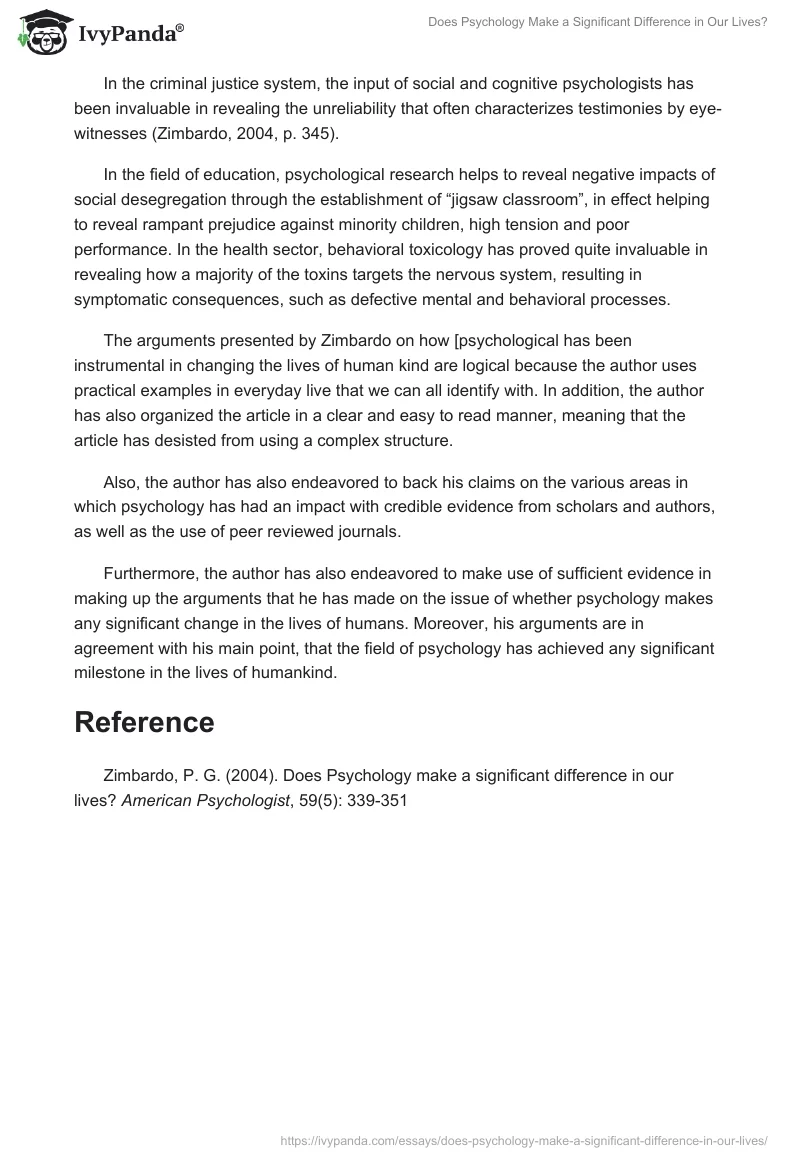 IvyPanda®

Does Psychology Make a Significant Difference in Our Lives?

In the criminal justice system, the input of social and cognitive psychologists has been invaluable in revealing the unreliability that often characterizes testimonies by eye-witnesses (Zimbardo, 2004, p. 345).

In the field of education, psychological research helps to reveal negative impacts of social desegregation through the establishment of “jigsaw classroom”, in effect helping to reveal rampant prejudice against minority children, high tension and poor performance. In the health sector, behavioral toxicology has proved quite invaluable in revealing how a majority of the toxins targets the nervous system, resulting in symptomatic consequences, such as defective mental and behavioral processes.

The arguments presented by Zimbardo on how [psychological has been instrumental in changing the lives of human kind are logical because the author uses practical examples in everyday live that we can all identify with. In addition, the author has also organized the article in a clear and easy to read manner, meaning that the article has desisted from using a complex structure.

Also, the author has also endeavored to back his claims on the various areas in which psychology has had an impact with credible evidence from scholars and authors, as well as the use of peer reviewed journals.

Furthermore, the author has also endeavored to make use of sufficient evidence in making up the arguments that he has made on the issue of whether psychology makes any significant change in the lives of humans. Moreover, his arguments are in agreement with his main point, that the field of psychology has achieved any significant milestone in the lives of humankind.

Reference

Zimbardo, P. G. (2004). Does Psychology make a significant difference in our lives? American Psychologist, 59(5): 339-351

https://ivypanda.com/essays/does-psychology-make-a-significant-difference-in-our-lives/